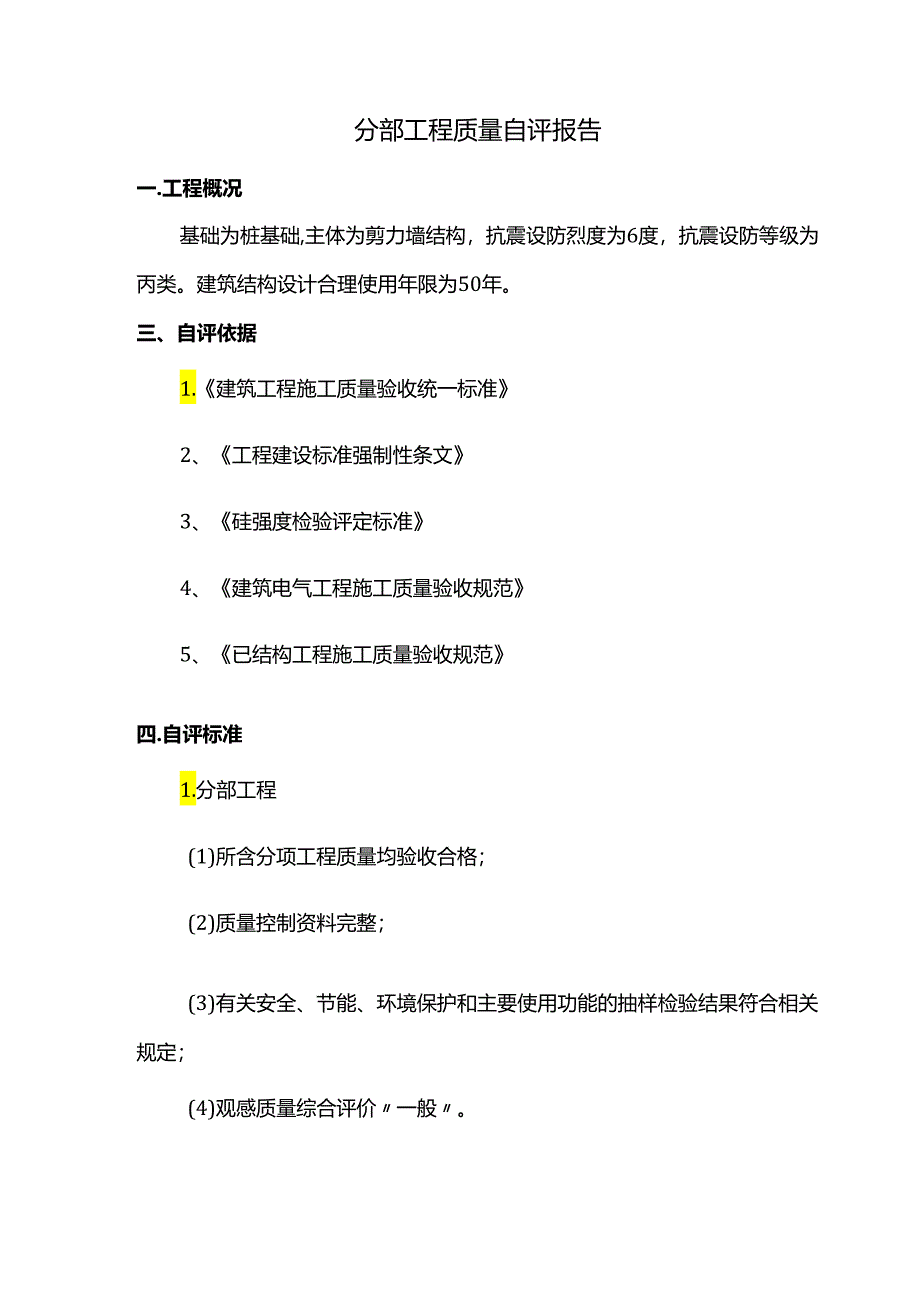 分部工程质量自评报告

一.工程概况

基础为桩基础,主体为剪力墙结构，抗震设防烈度为6度，抗震设防等级为丙类。建筑结构设计合理使用年限为50年。

三、自评依据

1.《建筑工程施工质量验收统一标准》

2、《工程建设标准强制性条文》

3、《硅强度检验评定标准》

4、《建筑电气工程施工质量验收规范》

5、《已结构工程施工质量验收规范》

四.自评标准

1.分部工程

(1)所含分项工程质量均验收合格；

(2)质量控制资料完整；

(3)有关安全、节能、环境保护和主要使用功能的抽样检验结果符合相关规定；

(4)观感质量综合评价〃一般〃。